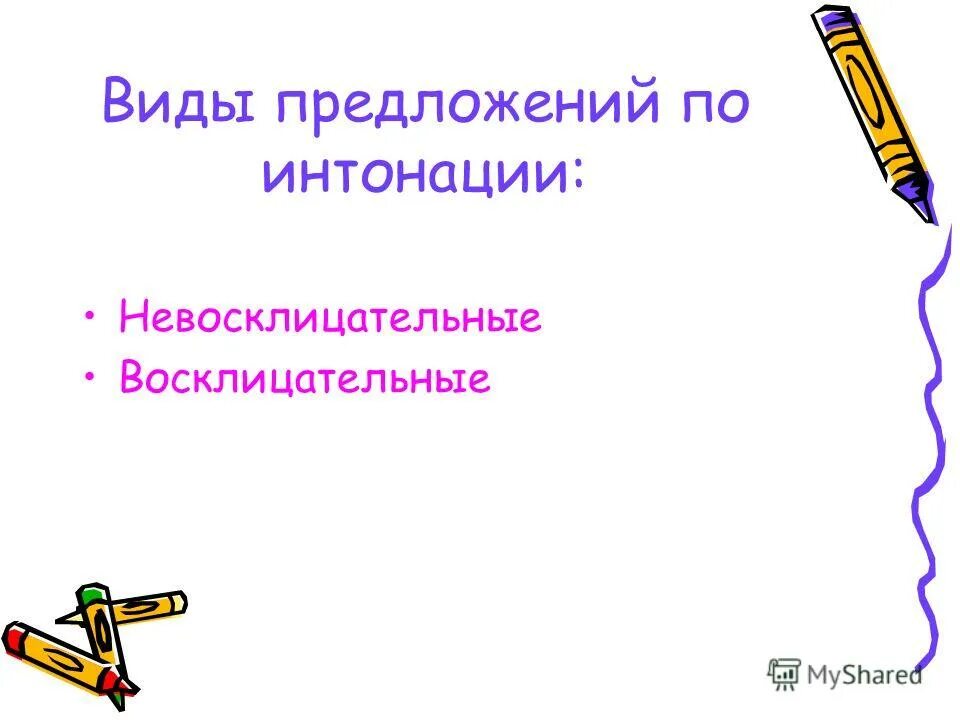 Виды предложений по интонации:

• Невосклицательные
• Восклицательные

MyShared